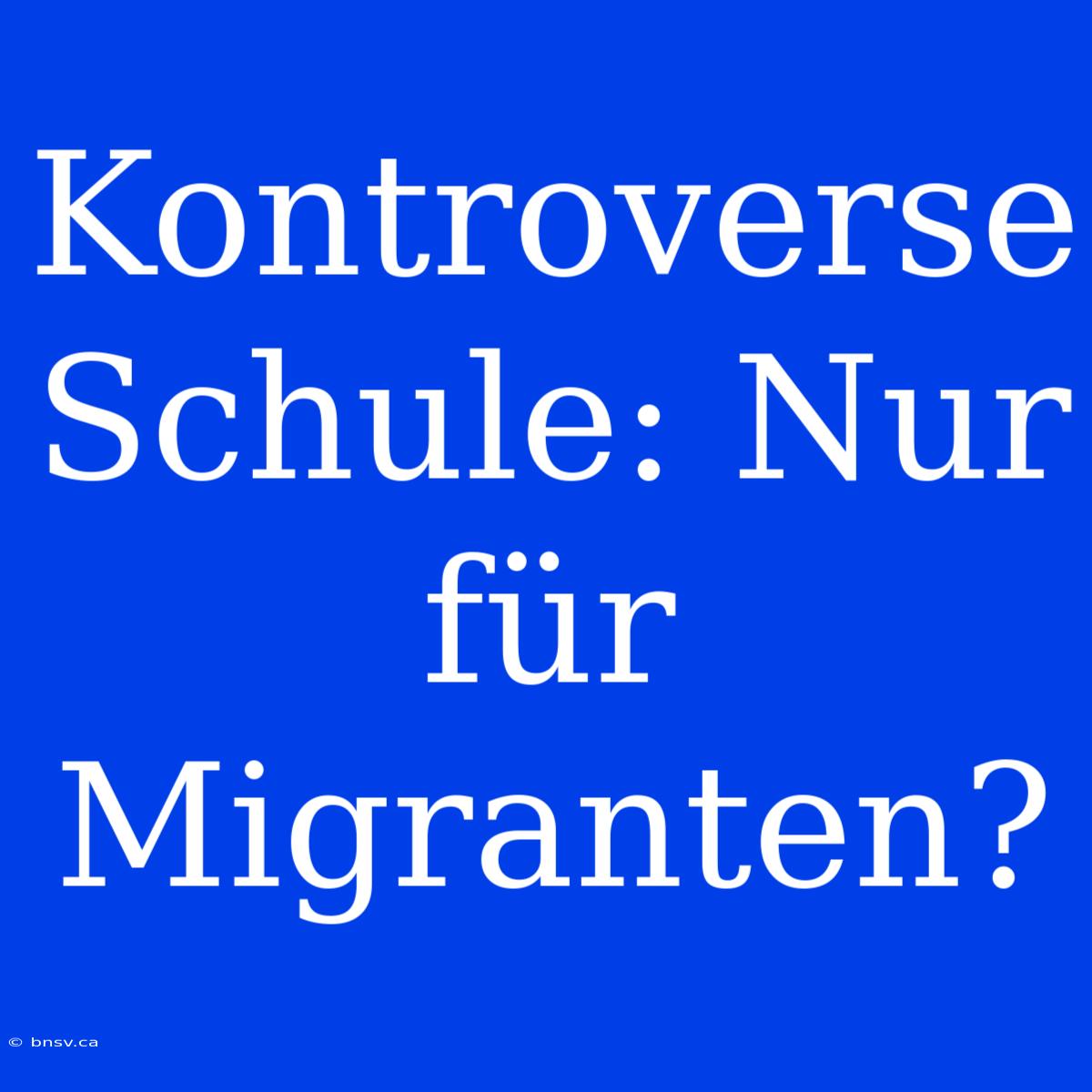 Kontroverse Schule: Nur für Migranten?

© bnsv.ca